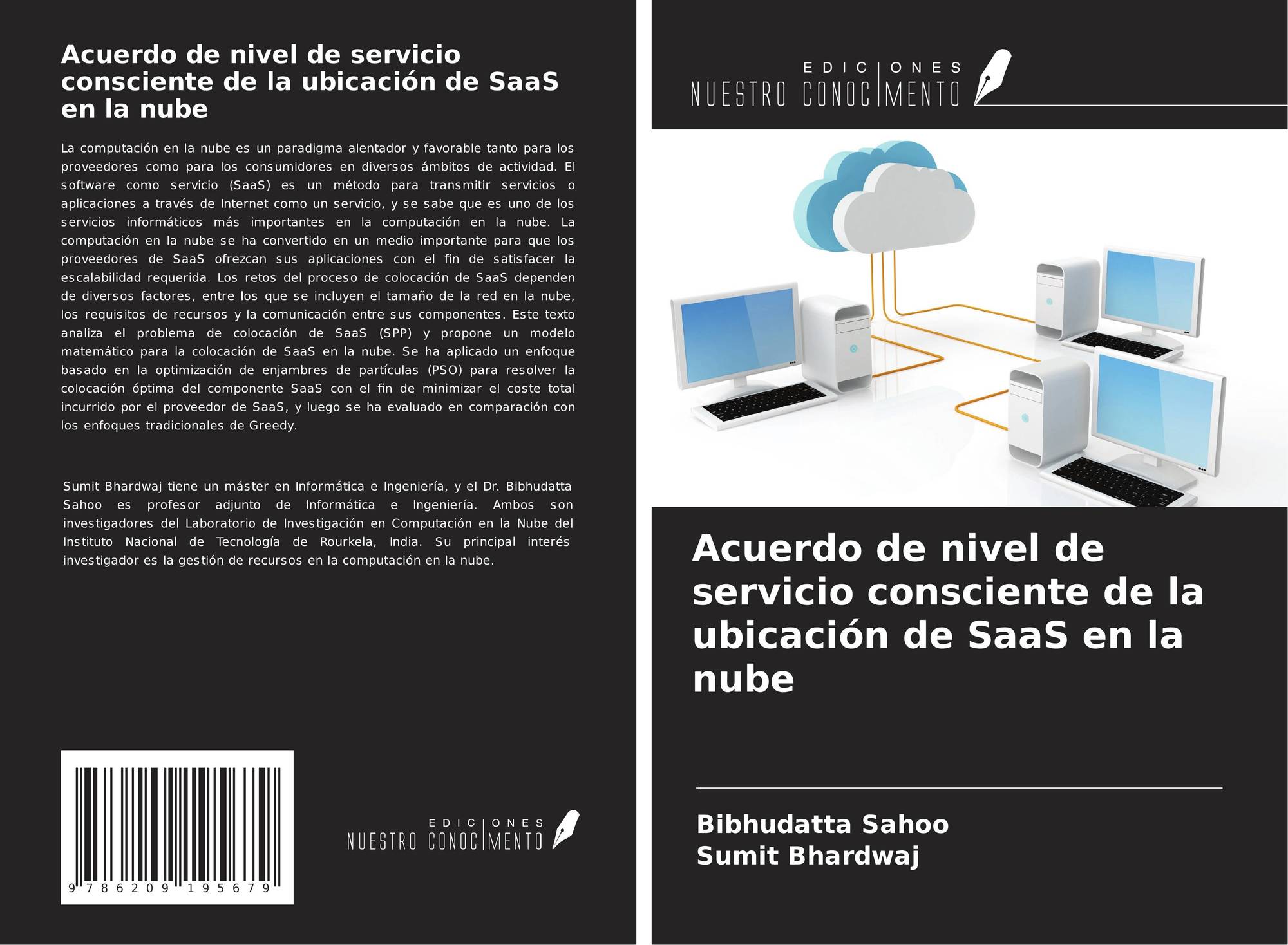 Acuerdo de nivel de servicio consciente de la ubicación de SaaS en la nube

La computación en la nube es un paradigma alentador y favorable tanto para los proveedores como para los consumidores en diversos ámbitos de actividad. El software como servicio (SaaS) es un método para transmitir servicios o aplicaciones a través de Internet como un servicio, y se sabe que es uno de los servicios informáticos más importantes en la computación en la nube. La computación en la nube se ha convertido en un medio importante para que los proveedores de SaaS ofrezcan sus aplicaciones con el fin de satisfacer la escalabilidad requerida. Los retos del proceso de colocación de SaaS dependen de diversos factores, entre los que se incluyen el tamaño de la red en la nube, los requisitos de recursos y la comunicación entre sus componentes. Este texto analiza el problema de colocación de SaaS (SPP) y propone un modelo matemático para la colocación de SaaS en la nube. Se ha aplicado un enfoque basado en la optimización de enjambres de partículas (PSO) para resolver la colocación óptima del componente SaaS con el fin de minimizar el coste total incurrido por el proveedor de SaaS, y luego se ha evaluado en comparación con los enfoques tradicionales de Greedy.

Sumit Bhardwaj tiene un máster en Informática e Ingeniería, y el Dr. Bibhudatta Sahoo es profesor adjunto de Informática e Ingeniería. Ambos son investigadores del Laboratorio de Investigación en Computación en la Nube del Instituto Nacional de Tecnología de Rourkela, India. Su principal interés investigador es la gestión de recursos en la computación en la nube.

9 786209 195679

EDICIONES NUESTRO CONOCIMIENTO

EDICIONES NUESTRO CONOCIMIENTO

Acuerdo de nivel de servicio consciente de la ubicación de SaaS en la nube

Bibhudatta Sahoo
Sumit Bhardwaj